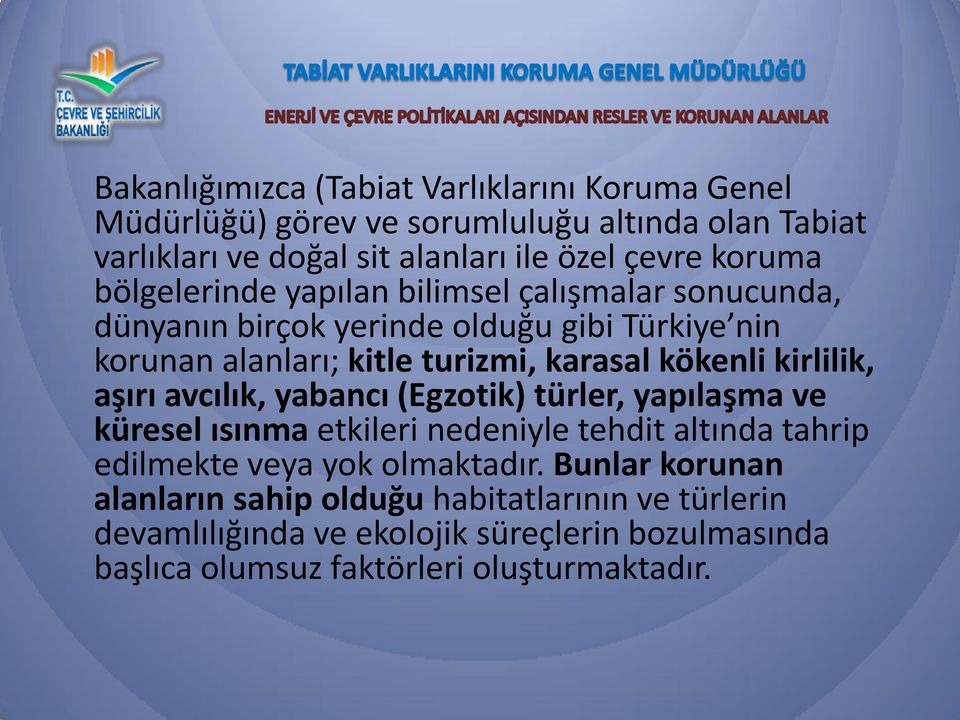 T.C.
ÇEVRE VE ŞEHİRCİLİK
BAKANLIĞI

TABİAT VARLIKLARINI KORUMA GENEL MÜDÜRLÜĞÜ

ENERJİ VE ÇEVRE POLİTİKALARI AÇISINDAN RESLER VE KORUNAN ALANLAR

Bakanlığımızca (Tabiat Varlıklarını Koruma Genel Müdürlüğü) görev ve sorumluluğu altında olan Tabiat varlıkları ve doğal sit alanları ile özel çevre koruma bölgelerinde yapılan bilimsel çalışmalar sonucunda, dünyanın birçok yerinde olduğu gibi Türkiye'nin korunan alanları; kitle turizmi, karasal kökenli kirlilik, aşırı avcılık, yabancı (Egzotik) türler, yapılaşma ve küresel ısınma etkileri nedeniyle tehdit altında tahrip edilmekte veya yok olmaktadır. Bunlar korunan alanların sahip olduğu habitatlarının ve türlerin devamlılığında ve ekolojik süreçlerin bozulmasında başlıca olumsuz faktörleri oluşturmaktadır.